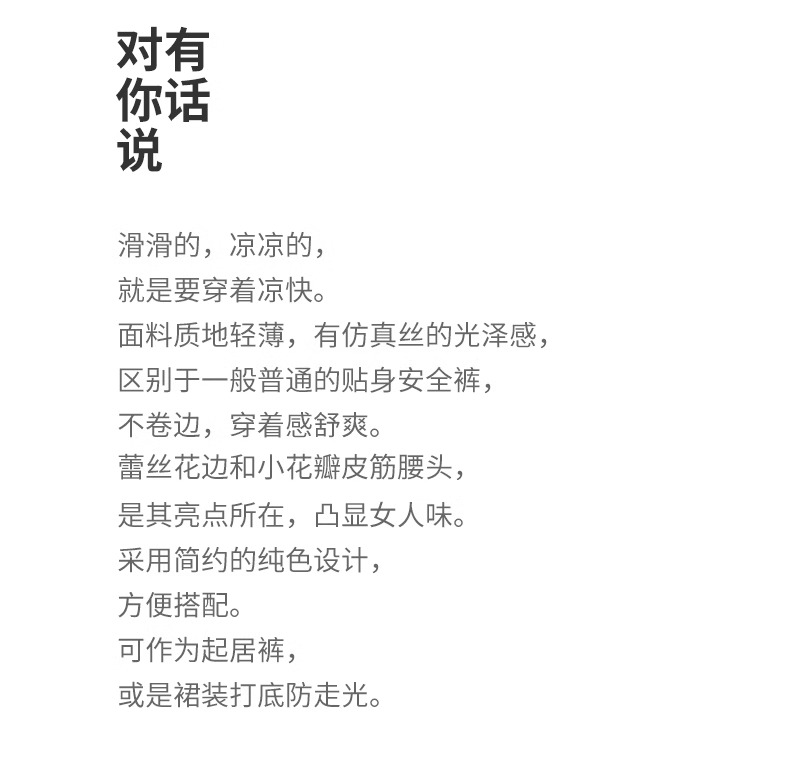 对有
你话
说

滑滑的，凉凉的，
就是要穿着凉快。
面料质地轻薄，有仿真丝的光泽感，
区别于一般普通的贴身安全裤，
不卷边，穿着感舒爽。
蕾丝花边和小花瓣皮筋腰头，
是其亮点所在，凸显女人味。
采用简约的纯色设计，
方便搭配。
可作为起居裤，
或是裙装打底防走光。